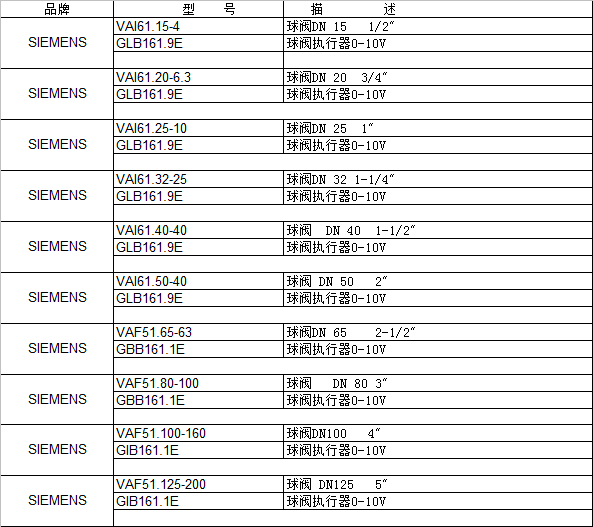 | 品牌 | 型　　号 | 描　　　述 |
|---|---|---|
| SIEMENS | VAI61.15-4 | 球阀DN 15　1/2″ |
| | GLB161.9E | 球阀执行器0-10V |
| | | |
| SIEMENS | VAI61.20-6.3 | 球阀DN 20　3/4″ |
| | GLB161.9E | 球阀执行器0-10V |
| | | |
| SIEMENS | VAI61.25-10 | 球阀DN 25　1″ |
| | GLB161.9E | 球阀执行器0-10V |
| | | |
| SIEMENS | VAI61.32-25 | 球阀DN 32 1-1/4″ |
| | GLB161.9E | 球阀执行器0-10V |
| | | |
| SIEMENS | VAI61.40-40 | 球阀　DN 40　1-1/2″ |
| | GLB161.9E | 球阀执行器0-10V |
| | | |
| SIEMENS | VAI61.50-40 | 球阀 DN 50　2″ |
| | GLB161.9E | 球阀执行器0-10V |
| | | |
| SIEMENS | VAF51.65-63 | 球阀DN 65　2-1/2″ |
| | GBB161.1E | 球阀执行器0-10V |
| | | |
| SIEMENS | VAF51.80-100 | 球阀　DN 80 3″ |
| | GBB161.1E | 球阀执行器0-10V |
| | | |
| SIEMENS | VAF51.100-160 | 球阀DN100　4″ |
| | GIB161.1E | 球阀执行器0-10V |
| | | |
| SIEMENS | VAF51.125-200 | 球阀 DN125　5″ |
| | GIB161.1E | 球阀执行器0-10V |
| | | |